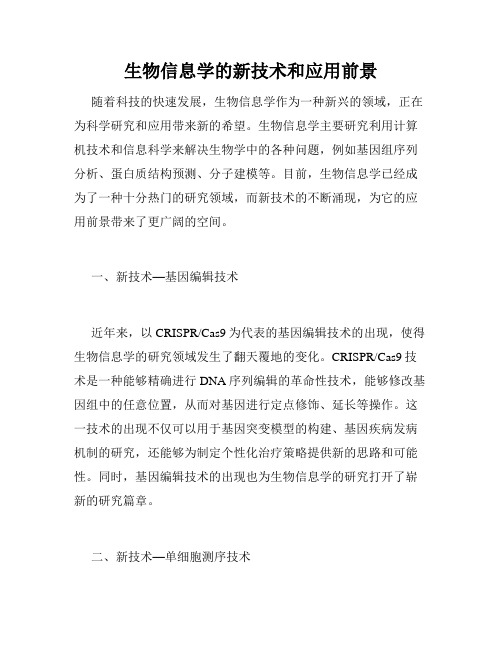 生物信息学的新技术和应用前景

随着科技的快速发展，生物信息学作为一种新兴的领域，正在为科学研究和应用带来新的希望。生物信息学主要研究利用计算机技术和信息科学来解决生物学中的各种问题，例如基因组序列分析、蛋白质结构预测、分子建模等。目前，生物信息学已经成为了一种十分热门的研究领域，而新技术的不断涌现，为它的应用前景带来了更广阔的空间。

一、新技术—基因编辑技术

近年来，以 CRISPR/Cas9 为代表的基因编辑技术的出现，使得生物信息学的研究领域发生了翻天覆地的变化。CRISPR/Cas9 技术是一种能够精确进行 DNA 序列编辑的革命性技术，能够修改基因组中的任意位置，从而对基因进行定点修饰、延长等操作。这一技术的出现不仅可以用于基因突变模型的构建、基因疾病发病机制的研究，还能够为制定个性化治疗策略提供新的思路和可能性。同时，基因编辑技术的出现也为生物信息学的研究打开了崭新的研究篇章。

二、新技术—单细胞测序技术